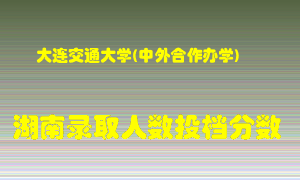 大连交通大学(中外合作办学)

湖南录取人数投档分数